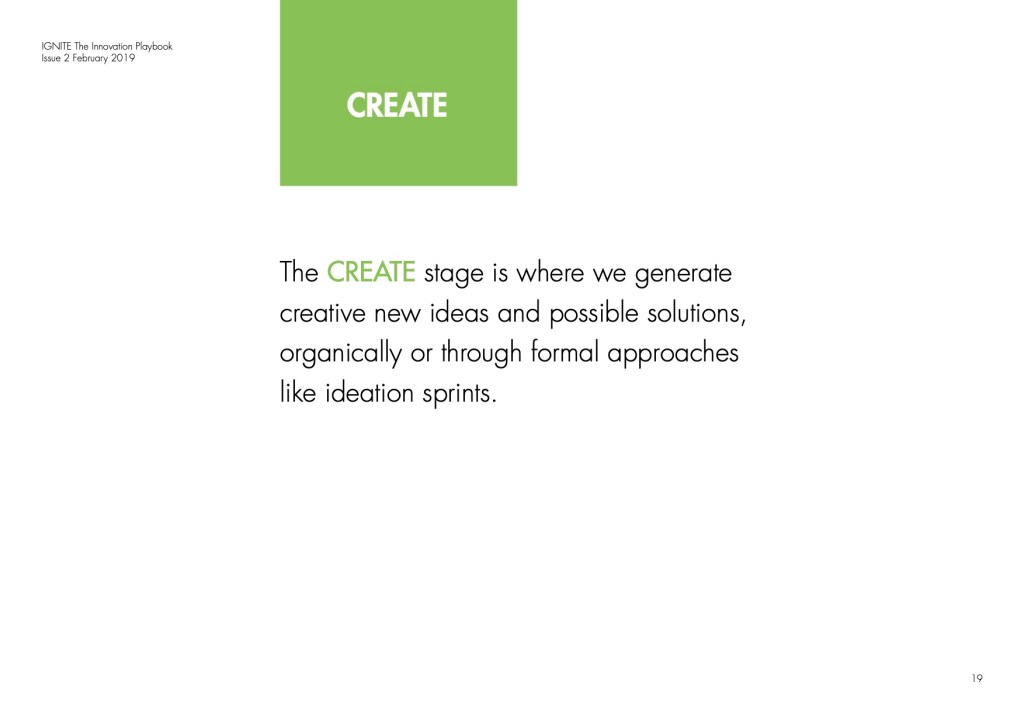 IGNITE The Innovation Playbook
Issue 2 February 2019

CREATE

The CREATE stage is where we generate creative new ideas and possible solutions, organically or through formal approaches like ideation sprints.

19